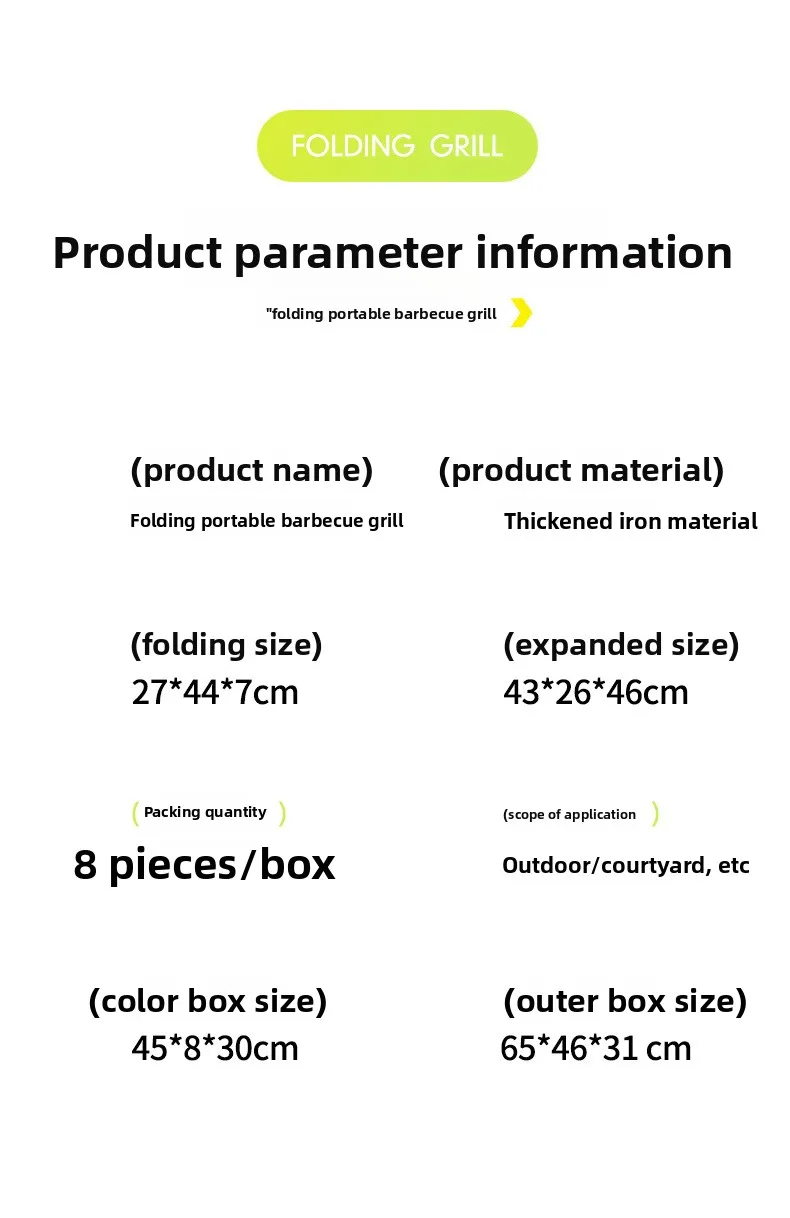 FOLDING GRILL

Product parameter information

"folding portable barbecue grill

(product name)
Folding portable barbecue grill

(product material)
Thickened iron material

(folding size)
27*44*7cm

(expanded size)
43*26*46cm

(Packing quantity)
8 pieces/box

(scope of application)
Outdoor/courtyard, etc

(color box size)
45*8*30cm

(outer box size)
65*46*31 cm